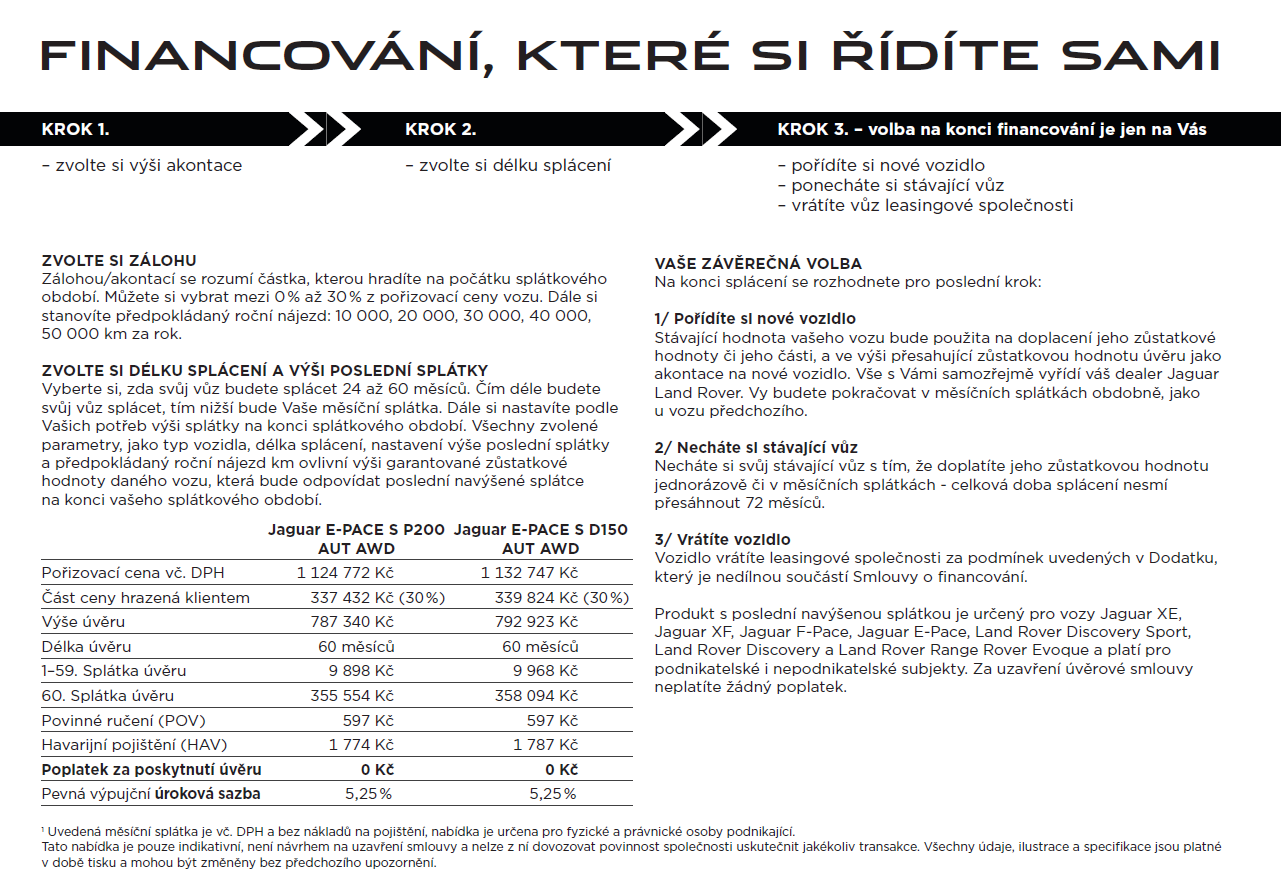 FINANCOVÁNÍ, KTERÉ SI ŘÍDÍTE SAMI

KROK 1.
– zvolte si výši akontace

KROK 2.
– zvolte si délku splácení

KROK 3. – volba na konci financování je jen na Vás
– pořídíte si nové vozidlo
– ponecháte si stávající vůz
– vrátíte vůz leasingové společnosti

ZVOLTE SI ZÁLOHU
Zálohou/akontací se rozumí částka, kterou hradíte na počátku splátkového období. Můžete si vybrat mezi 0% až 30% z pořizovací ceny vozu. Dále si stanovíte předpokládaný roční nájezd: 10 000, 20 000, 30 000, 40 000, 50 000 km za rok.

ZVOLTE SI DÉLKU SPLÁCENÍ A VÝŠI POSLEDNÍ SPLÁTKY
Vyberte si, zda svůj vůz budete splácet 24 až 60 měsíců. Čím déle budete svůj vůz splácet, tím nižší bude Vaše měsíční splátka. Dále si nastavíte podle Vašich potřeb výši splátky na konci splátkového období. Všechny zvolené parametry, jako typ vozidla, délka splácení, nastavení výše poslední splátky a předpokládaný roční nájezd km ovlivní výši garantované zůstatkové hodnoty daného vozu, která bude odpovídat poslední navýšené splátce na konci vašeho splátkového období.

| | Jaguar E-PACE S P200 AUT AWD | Jaguar E-PACE S D150 AUT AWD |
|---|---|---|
| Pořizovací cena vč. DPH | 1 124 772 Kč | 1 132 747 Kč |
| Část ceny hrazená klientem | 337 432 Kč (30%) | 339 824 Kč (30%) |
| Výše úvěru | 787 340 Kč | 792 923 Kč |
| Délka úvěru | 60 měsíců | 60 měsíců |
| 1–59. Splátka úvěru | 9 898 Kč | 9 968 Kč |
| 60. Splátka úvěru | 355 554 Kč | 358 094 Kč |
| Povinné ručení (POV) | 597 Kč | 597 Kč |
| Havarijní pojištění (HAV) | 1 774 Kč | 1 787 Kč |
| Poplatek za poskytnutí úvěru | 0 Kč | 0 Kč |
| Pevná výpůjční úroková sazba | 5,25% | 5,25% |

VAŠE ZÁVĚREČNÁ VOLBA
Na konci splácení se rozhodnete pro poslední krok:

1/ Pořídíte si nové vozidlo
Stávající hodnota vašeho vozu bude použita na doplacení jeho zůstatkové hodnoty či jeho části, a ve výši přesahující zůstatkovou hodnotu úvěru jako akontace na nové vozidlo. Vše s Vámi samozřejmě vyřídí váš dealer Jaguar Land Rover. Vy budete pokračovat v měsíčních splátkách obdobně, jako u vozu předchozího.

2/ Necháte si stávající vůz
Necháte si svůj stávající vůz s tím, že doplatíte jeho zůstatkovou hodnotu jednorázově či v měsíčních splátkách - celková doba splácení nesmí přesáhnout 72 měsíců.

3/ Vrátíte vozidlo
Vozidlo vrátíte leasingové společnosti za podmínek uvedených v Dodatku, který je nedílnou součástí Smlouvy o financování.

Produkt s poslední navýšenou splátkou je určený pro vozy Jaguar XE, Jaguar XF, Jaguar F-Pace, Jaguar E-Pace, Land Rover Discovery Sport, Land Rover Discovery a Land Rover Range Rover Evoque a platí pro podnikatelské i nepodnikatelské subjekty. Za uzavření úvěrové smlouvy neplatíte žádný poplatek.

¹ Uvedená měsíční splátka je vč. DPH a bez nákladů na pojištění, nabídka je určena pro fyzické a právnické osoby podnikající.
Tato nabídka je pouze indikativní, není návrhem na uzavření smlouvy a nelze z ní dovozovat povinnost společnosti uskutečnit jakékoliv transakce. Všechny údaje, ilustrace a specifikace jsou platné v době tisku a mohou být změněny bez předchozího upozornění.